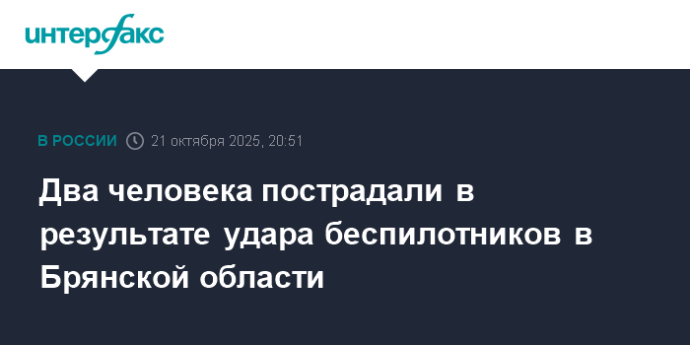 интерфакс

В РОССИИ 21 октября 2025, 20:51

Два человека пострадали в результате удара беспилотников в Брянской области